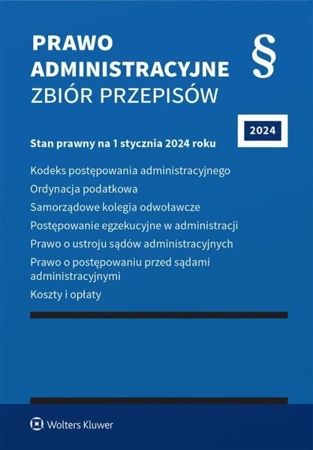 PRAWO
ADMINISTRACYJNE
ZBIÓR PRZEPISÓW

§

2024

Stan prawny na 1 stycznia 2024 roku

Kodeks postępowania administracyjnego

Ordynacja podatkowa

Samorządowe kolegia odwoławcze

Postępowanie egzekucyjne w administracji

Prawo o ustroju sądów administracyjnych

Prawo o postępowaniu przed sądami administracyjnymi

Koszty i opłaty

Wolters Kluwer